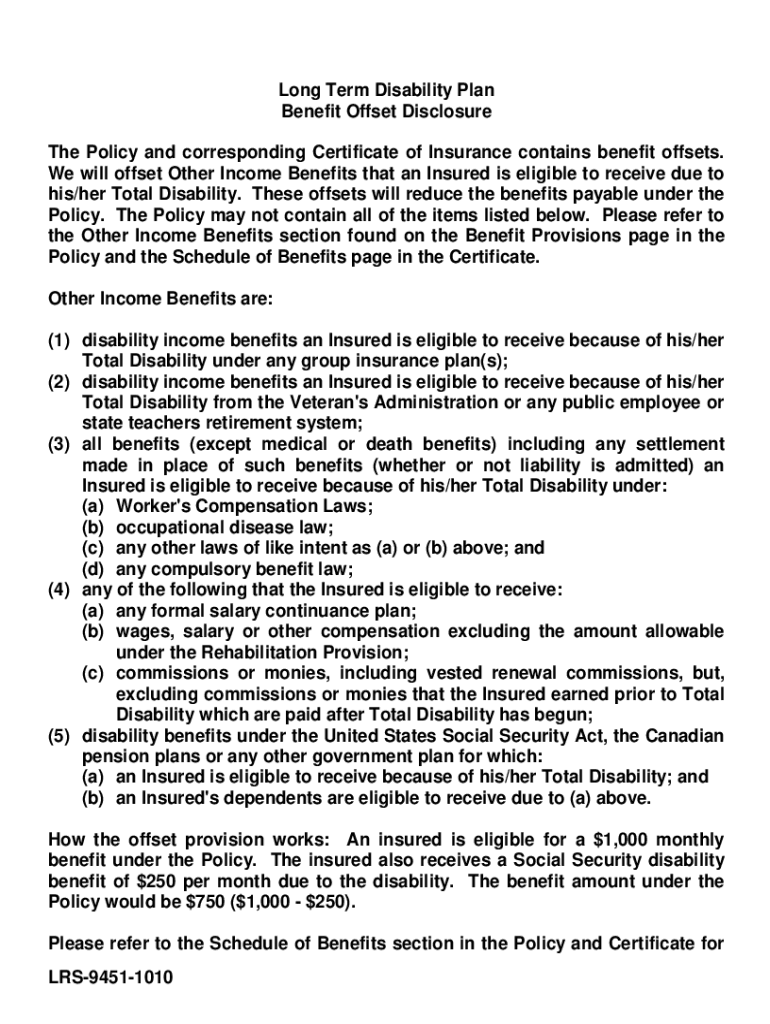 Long Term Disability Plan
Benefit Offset Disclosure

The Policy and corresponding Certificate of Insurance contains benefit offsets. We will offset Other Income Benefits that an Insured is eligible to receive due to his/her Total Disability. These offsets will reduce the benefits payable under the Policy. The Policy may not contain all of the items listed below. Please refer to the Other Income Benefits section found on the Benefit Provisions page in the Policy and the Schedule of Benefits page in the Certificate.

Other Income Benefits are:

(1) disability income benefits an Insured is eligible to receive because of his/her Total Disability under any group insurance plan(s);
(2) disability income benefits an Insured is eligible to receive because of his/her Total Disability from the Veteran's Administration or any public employee or state teachers retirement system;
(3) all benefits (except medical or death benefits) including any settlement made in place of such benefits (whether or not liability is admitted) an Insured is eligible to receive because of his/her Total Disability under:
(a) Worker's Compensation Laws;
(b) occupational disease law;
(c) any other laws of like intent as (a) or (b) above; and
(d) any compulsory benefit law;
(4) any of the following that the Insured is eligible to receive:
(a) any formal salary continuance plan;
(b) wages, salary or other compensation excluding the amount allowable under the Rehabilitation Provision;
(c) commissions or monies, including vested renewal commissions, but, excluding commissions or monies that the Insured earned prior to Total Disability which are paid after Total Disability has begun;
(5) disability benefits under the United States Social Security Act, the Canadian pension plans or any other government plan for which:
(a) an Insured is eligible to receive because of his/her Total Disability; and
(b) an Insured's dependents are eligible to receive due to (a) above.

How the offset provision works: An insured is eligible for a $1,000 monthly benefit under the Policy. The insured also receives a Social Security disability benefit of $250 per month due to the disability. The benefit amount under the Policy would be $750 ($1,000 - $250).

Please refer to the Schedule of Benefits section in the Policy and Certificate for

LRS-9451-1010